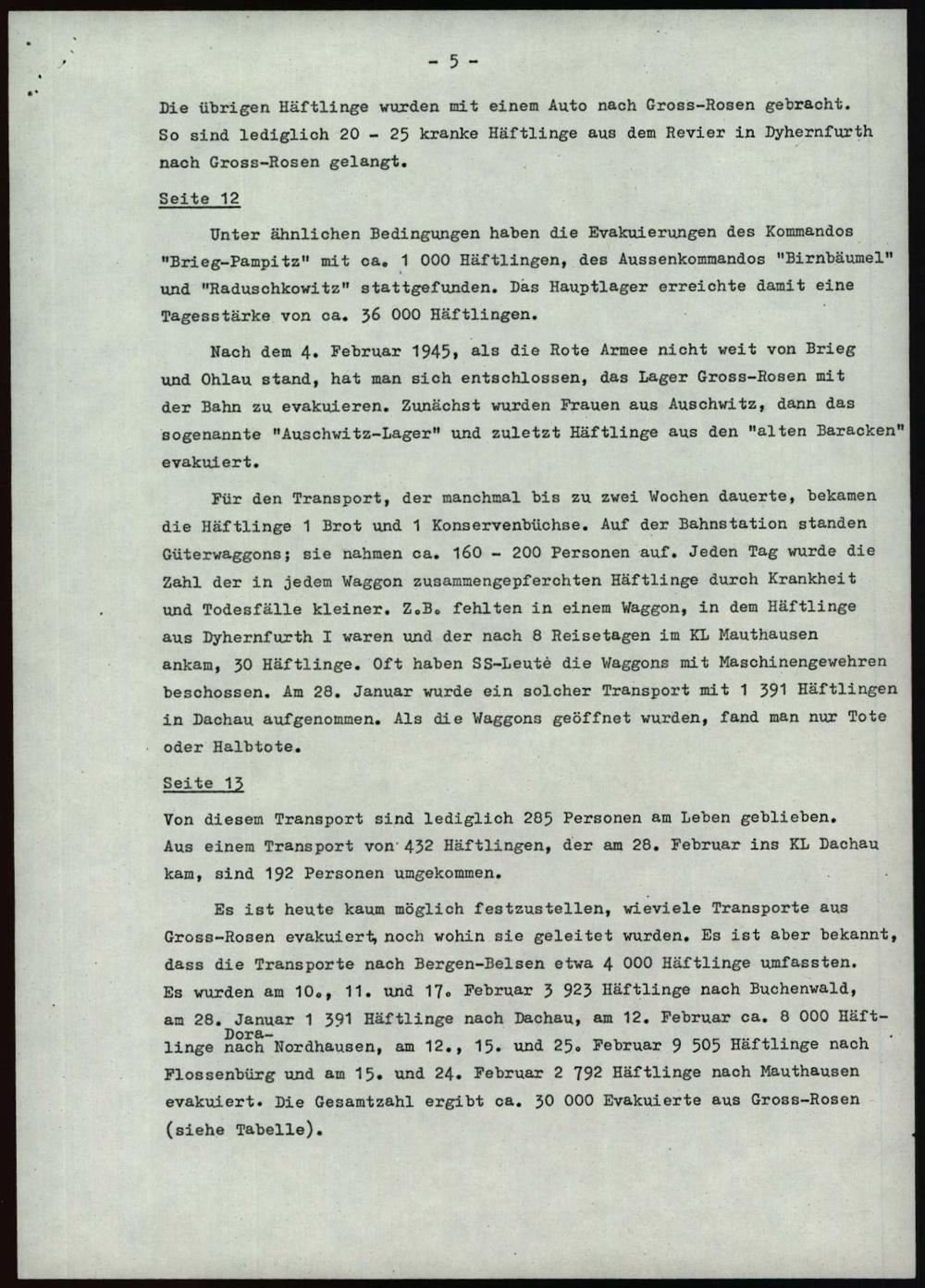 - 5 -

Die übrigen Häftlinge wurden mit einem Auto nach Gross-Rosen gebracht. So sind lediglich 20 - 25 kranke Häftlinge aus dem Revier in Dyhernfurth nach Gross-Rosen gelangt.

Seite 12

Unter ähnlichen Bedingungen haben die Evakuierungen des Kommandos "Brieg-Pampitz" mit ca. 1 000 Häftlingen, des Aussenkommandos "Birnbäumel" und "Raduschkowitz" stattgefunden. Das Hauptlager erreichte damit eine Tagesstärke von ca. 36 000 Häftlingen.

Nach dem 4. Februar 1945, als die Rote Armee nicht weit von Brieg und Ohlau stand, hat man sich entschlossen, das Lager Gross-Rosen mit der Bahn zu evakuieren. Zunächst wurden Frauen aus Auschwitz, dann das sogenannte "Auschwitz-Lager" und zuletzt Häftlinge aus den "alten Baracken" evakuiert.

Für den Transport, der manchmal bis zu zwei Wochen dauerte, bekamen die Häftlinge 1 Brot und 1 Konservenbüchse. Auf der Bahnstation standen Güterwaggons; sie nahmen ca. 160 - 200 Personen auf. Jeden Tag wurde die Zahl der in jedem Waggon zusammengepferchten Häftlinge durch Krankheit und Todesfälle kleiner. Z.B. fehlten in einem Waggon, in dem Häftlinge aus Dyhernfurth I waren und der nach 8 Reisetagen im KL Mauthausen ankam, 30 Häftlinge. Oft haben SS-Leute die Waggons mit Maschinengewehren beschossen. Am 28. Januar wurde ein solcher Transport mit 1 391 Häftlingen in Dachau aufgenommen. Als die Waggons geöffnet wurden, fand man nur Tote oder Halbtote.

Seite 13

Von diesem Transport sind lediglich 285 Personen am Leben geblieben. Aus einem Transport von 432 Häftlingen, der am 28. Februar ins KL Dachau kam, sind 192 Personen umgekommen.

Es ist heute kaum möglich festzustellen, wieviele Transporte aus Gross-Rosen evakuiert, noch wohin sie geleitet wurden. Es ist aber bekannt, dass die Transporte nach Bergen-Belsen etwa 4 000 Häftlinge umfassten. Es wurden am 10., 11. und 17. Februar 3 923 Häftlinge nach Buchenwald, am 28. Januar 1 391 Häftlinge nach Dachau, am 12. Februar ca. 8 000 Häftlinge nach Dora-Nordhausen, am 12., 15. und 25. Februar 9 505 Häftlinge nach Flossenbürg und am 15. und 24. Februar 2 792 Häftlinge nach Mauthausen evakuiert. Die Gesamtzahl ergibt ca. 30 000 Evakuierte aus Gross-Rosen (siehe Tabelle).